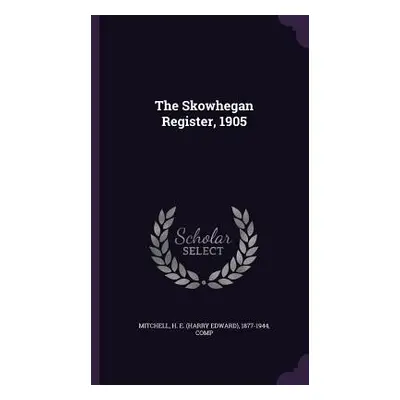 The Skowhegan Register, 1905

Scholar SELECT

MITCHELL, H. E. (HARRY EDWARD), 1877-1944, COMP